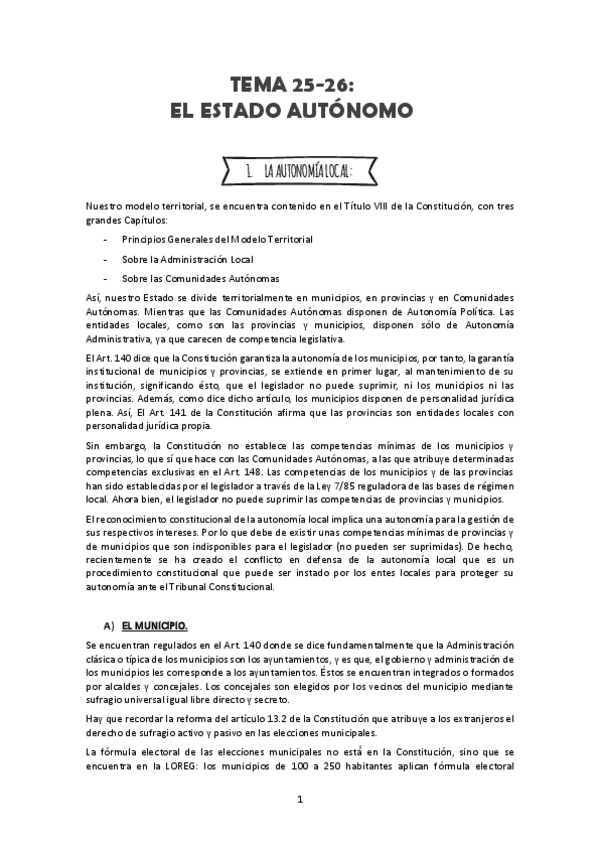 TEMA 25-26:
EL ESTADO AUTÓNOMO

1. LA AUTONOMÍA LOCAL:

Nuestro modelo territorial, se encuentra contenido en el Título VIII de la Constitución, con tres grandes Capítulos:

- Principios Generales del Modelo Territorial
- Sobre la Administración Local
- Sobre las Comunidades Autónomas

Así, nuestro Estado se divide territorialmente en municipios, en provincias y en Comunidades Autónomas. Mientras que las Comunidades Autónomas disponen de Autonomía Política. Las entidades locales, como son las provincias y municipios, disponen sólo de Autonomía Administrativa, ya que carecen de competencia legislativa.

El Art. 140 dice que la Constitución garantiza la autonomía de los municipios, por tanto, la garantía institucional de municipios y provincias, se extiende en primer lugar, al mantenimiento de su institución, significando ésto, que el legislador no puede suprimir, ni los municipios ni las provincias. Además, como dice dicho artículo, los municipios disponen de personalidad jurídica plena. Así, El Art. 141 de la Constitución afirma que las provincias son entidades locales con personalidad jurídica propia.

Sin embargo, la Constitución no establece las competencias mínimas de los municipios y provincias, lo que sí que hace con las Comunidades Autónomas, a las que atribuye determinadas competencias exclusivas en el Art. 148. Las competencias de los municipios y de las provincias han sido establecidas por el legislador a través de la Ley 7/85 reguladora de las bases de régimen local. Ahora bien, el legislador no puede suprimir las competencias de provincias y municipios.

El reconocimiento constitucional de la autonomía local implica una autonomía para la gestión de sus respectivos intereses. Por lo que debe de existir unas competencias mínimas de provincias y de municipios que son indisponibles para el legislador (no pueden ser suprimidas). De hecho, recientemente se ha creado el conflicto en defensa de la autonomía local que es un procedimiento constitucional que puede ser instado por los entes locales para proteger su autonomía ante el Tribunal Constitucional.

A) EL MUNICIPIO.

Se encuentran regulados en el Art. 140 donde se dice fundamentalmente que la Administración clásica o típica de los municipios son los ayuntamientos, y es que, el gobierno y administración de los municipios les corresponde a los ayuntamientos. Éstos se encuentran integrados o formados por alcaldes y concejales. Los concejales son elegidos por los vecinos del municipio mediante sufragio universal igual libre directo y secreto.

Hay que recordar la reforma del artículo 13.2 de la Constitución que atribuye a los extranjeros el derecho de sufragio activo y pasivo en las elecciones municipales.

La fórmula electoral de las elecciones municipales no está en la Constitución, sino que se encuentra en la LOREG: los municipios de 100 a 250 habitantes aplican fórmula electoral

1